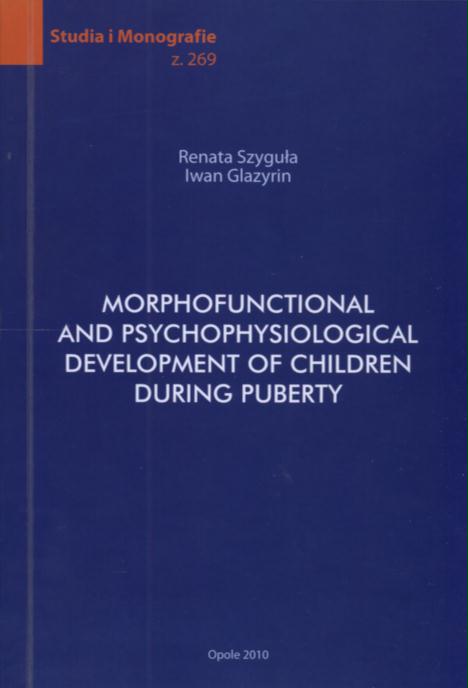 Studia i Monografie
z. 269

Renata Szyguła
Iwan Glazyrin

MORPHOFUNCTIONAL
AND PSYCHOPHYSIOLOGICAL
DEVELOPMENT OF CHILDREN
DURING PUBERTY

Opole 2010